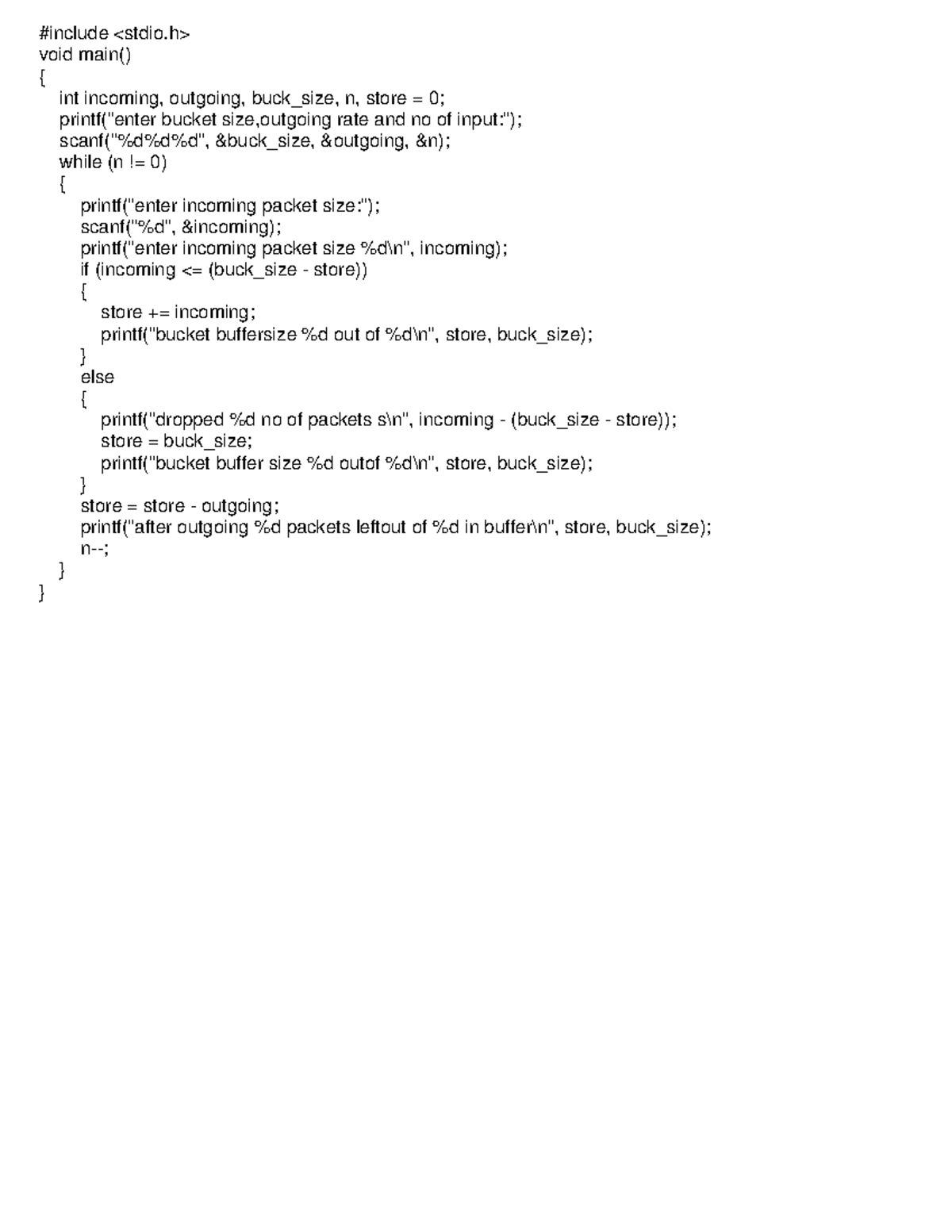 #include <stdio.h>
void main()
{
    int incoming, outgoing, buck_size, n, store = 0;
    printf("enter bucket size,outgoing rate and no of input:");
    scanf("%d%d%d", &buck_size, &outgoing, &n);
    while (n != 0)
    {
        printf("enter incoming packet size:");
        scanf("%d", &incoming);
        printf("enter incoming packet size %d\n", incoming);
        if (incoming <= (buck_size - store))
        {
            store += incoming;
            printf("bucket buffersize %d out of %d\n", store, buck_size);
        }
        else
        {
            printf("dropped %d no of packets s\n", incoming - (buck_size - store));
            store = buck_size;
            printf("bucket buffer size %d outof %d\n", store, buck_size);
        }
        store = store - outgoing;
        printf("after outgoing %d packets leftout of %d in buffer\n", store, buck_size);
        n--;
    }
}